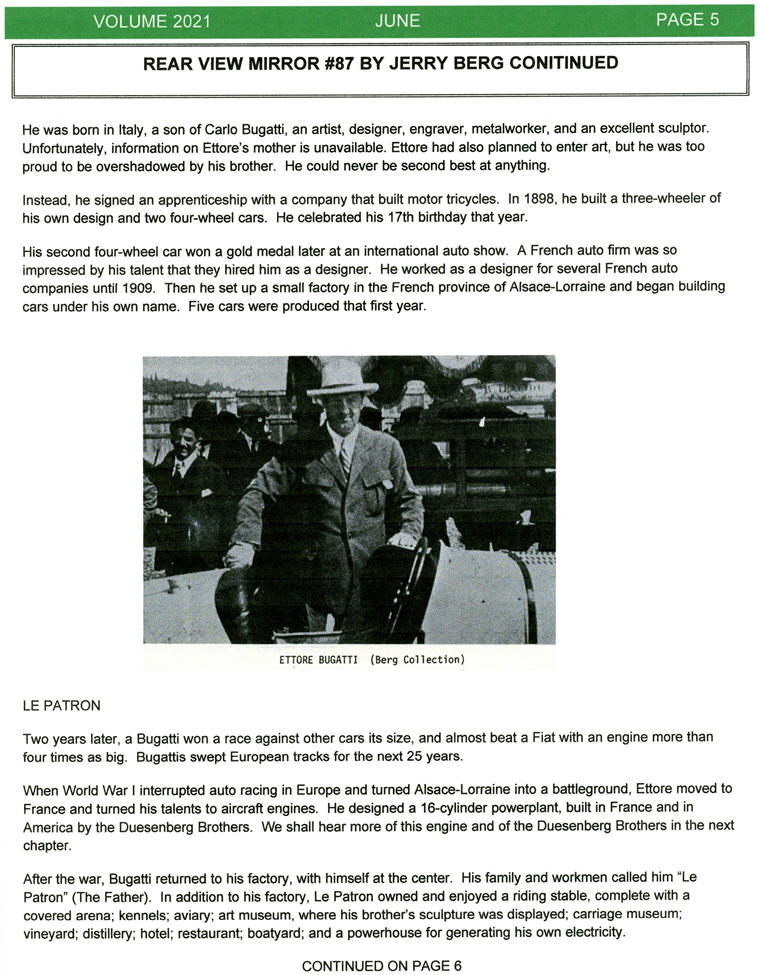 VOLUME 2021 JUNE PAGE 5

REAR VIEW MIRROR #87 BY JERRY BERG CONITINUED

He was born in Italy, a son of Carlo Bugatti, an artist, designer, engraver, metalworker, and an excellent sculptor. Unfortunately, information on Ettore's mother is unavailable. Ettore had also planned to enter art, but he was too proud to be overshadowed by his brother. He could never be second best at anything.

Instead, he signed an apprenticeship with a company that built motor tricycles. In 1898, he built a three-wheeler of his own design and two four-wheel cars. He celebrated his 17th birthday that year.

His second four-wheel car won a gold medal later at an international auto show. A French auto firm was so impressed by his talent that they hired him as a designer. He worked as a designer for several French auto companies until 1909. Then he set up a small factory in the French province of Alsace-Lorraine and began building cars under his own name. Five cars were produced that first year.

ETTORE BUGATTI (Berg Collection)

LE PATRON

Two years later, a Bugatti won a race against other cars its size, and almost beat a Fiat with an engine more than four times as big. Bugattis swept European tracks for the next 25 years.

When World War I interrupted auto racing in Europe and turned Alsace-Lorraine into a battleground, Ettore moved to France and turned his talents to aircraft engines. He designed a 16-cylinder powerplant, built in France and in America by the Duesenberg Brothers. We shall hear more of this engine and of the Duesenberg Brothers in the next chapter.

After the war, Bugatti returned to his factory, with himself at the center. His family and workmen called him "Le Patron" (The Father). In addition to his factory, Le Patron owned and enjoyed a riding stable, complete with a covered arena; kennels; aviary; art museum, where his brother's sculpture was displayed; carriage museum; vineyard; distillery; hotel; restaurant; boatyard; and a powerhouse for generating his own electricity.

CONTINUED ON PAGE 6